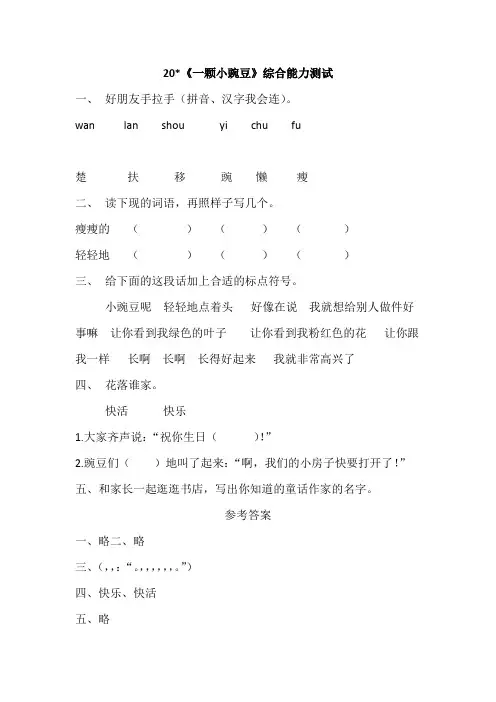 20*《一颗小豌豆》综合能力测试

一、 好朋友手拉手（拼音、汉字我会连）。

wan lan shou yi chu fu

楚 扶 移 豌 懒 瘦

二、 读下现的词语，再照样子写几个。

瘦瘦的 （ ） （ ） （ ）

轻轻地 （ ） （ ） （ ）

三、 给下面的这段话加上合适的标点符号。

小豌豆呢 轻轻地点着头 好像在说 我就想给别人做件好事嘛 让你看到我绿色的叶子 让你看到我粉红色的花 让你跟我一样 长啊 长啊 长得好起来 我就非常高兴了

四、 花落谁家。

快活 快乐

1.大家齐声说：“祝你生日（ ）!”

2.豌豆们（ ）地叫了起来：“啊，我们的小房子快要打开了！”

五、和家长一起逛逛书店，写出你知道的童话作家的名字。

参考答案

一、略二、略

三、(，，：“。，，，，，，。”)

四、快乐、快活

五、略